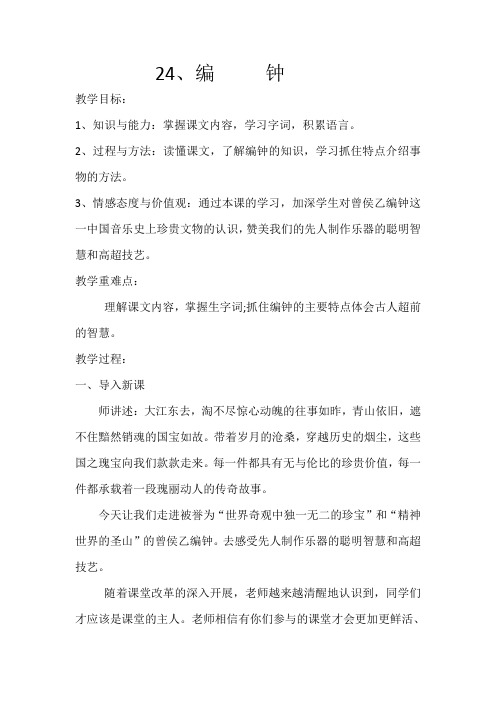 24、编　　钟

教学目标：

1、知识与能力：掌握课文内容，学习字词，积累语言。

2、过程与方法：读懂课文，了解编钟的知识，学习抓住特点介绍事物的方法。

3、情感态度与价值观：通过本课的学习，加深学生对曾侯乙编钟这一中国音乐史上珍贵文物的认识，赞美我们的先人制作乐器的聪明智慧和高超技艺。

教学重难点：

理解课文内容，掌握生字词;抓住编钟的主要特点体会古人超前的智慧。

教学过程：

一、导入新课

师讲述：大江东去，淘不尽惊心动魄的往事如昨，青山依旧，遮不住黯然销魂的国宝如故。带着岁月的沧桑，穿越历史的烟尘，这些国之瑰宝向我们款款走来。每一件都具有无与伦比的珍贵价值，每一件都承载着一段瑰丽动人的传奇故事。

今天让我们走进被誉为“世界奇观中独一无二的珍宝”和“精神世界的圣山”的曾侯乙编钟。去感受先人制作乐器的聪明智慧和高超技艺。

随着课堂改革的深入开展，老师越来越清醒地认识到，同学们才应该是课堂的主人。老师相信有你们参与的课堂才会更加更鲜活、